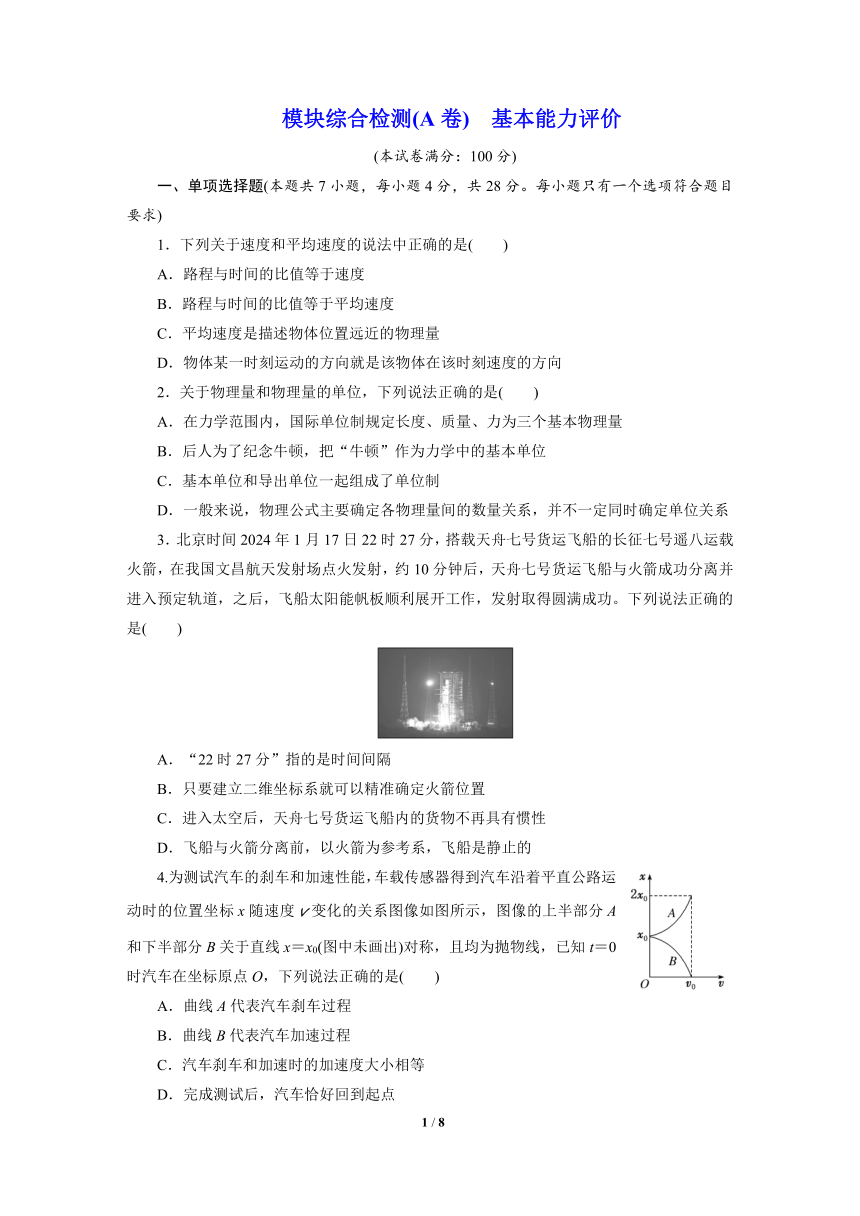 模块综合检测(A 卷)　基本能力评价

(本试卷满分：100 分)

一、单项选择题(本题共 7 小题，每小题 4 分，共 28 分。每小题只有一个选项符合题目要求)

1．下列关于速度和平均速度的说法中正确的是(　　)

A．路程与时间的比值等于速度

B．路程与时间的比值等于平均速度

C．平均速度是描述物体位置远近的物理量

D．物体某一时刻运动的方向就是该物体在该时刻速度的方向

2．关于物理量和物理量的单位，下列说法正确的是(　　)

A．在力学范围内，国际单位制规定长度、质量、力为三个基本物理量

B．后人为了纪念牛顿，把“牛顿”作为力学中的基本单位

C．基本单位和导出单位一起组成了单位制

D．一般来说，物理公式主要确定各物理量间的数量关系，并不一定同时确定单位关系

3．北京时间 2024 年 1 月 17 日 22 时 27 分，搭载天舟七号货运飞船的长征七号遥八运载火箭，在我国文昌航天发射场点火发射，约 10 分钟后，天舟七号货运飞船与火箭成功分离并进入预定轨道，之后，飞船太阳能帆板顺利展开工作，发射取得圆满成功。下列说法正确的是(　　)

A．“22 时 27 分”指的是时间间隔

B．只要建立二维坐标系就可以精准确定火箭位置

C．进入太空后，天舟七号货运飞船内的货物不再具有惯性

D．飞船与火箭分离前，以火箭为参考系，飞船是静止的

4.为测试汽车的刹车和加速性能，车载传感器得到汽车沿着平直公路运动时的位置坐标 $x$ 随速度 $v$ 变化的关系图像如图所示，图像的上半部分 $A$ 和下半部分 $B$ 关于直线 $x=x_0$(图中未画出)对称，且均为抛物线，已知 $t=0$ 时汽车在坐标原点 $O$，下列说法正确的是(　　)

$x$
$2x_0$
$A$
$x_0$
$B$
$O$　$v_0$　$v$

A．曲线 $A$ 代表汽车刹车过程

B．曲线 $B$ 代表汽车加速过程

C．汽车刹车和加速时的加速度大小相等

D．完成测试后，汽车恰好回到起点

1 / 8